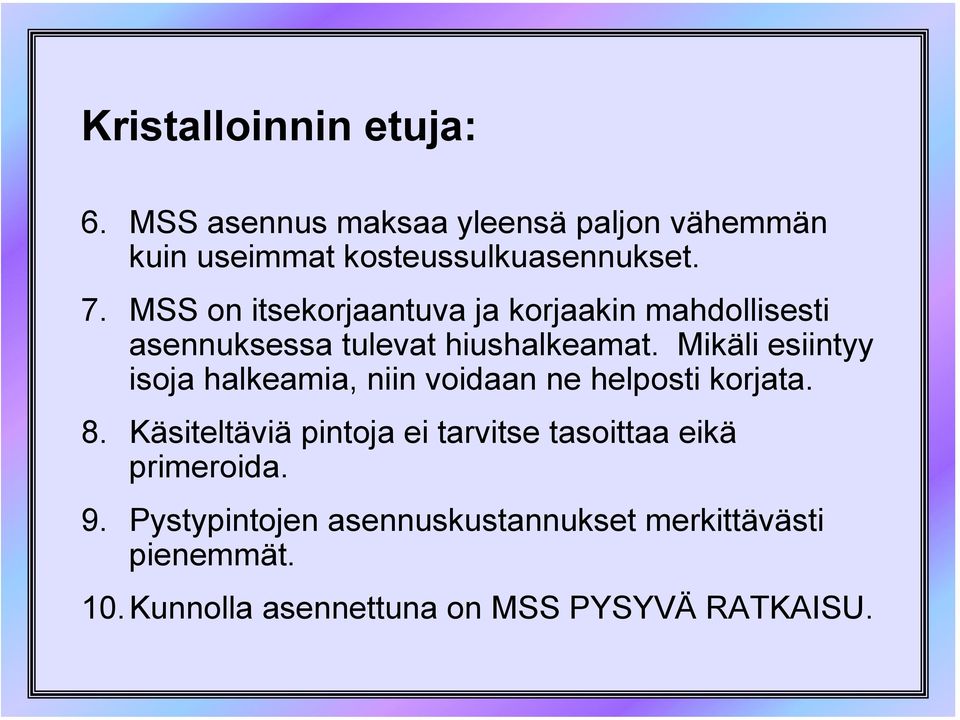 Kristalloinnin etuja:

6. MSS asennus maksaa yleensä paljon vähemmän kuin useimmat kosteussulkuasennukset.

7. MSS on itsekorjaantuva ja korjaakin mahdollisesti asennuksessa tulevat hiushalkeamat. Mikäli esiintyy isoja halkeamia, niin voidaan ne helposti korjata.

8. Käsiteltäviä pintoja ei tarvitse tasoittaa eikä primeroida.

9. Pystypintojen asennuskustannukset merkittävästi pienemmät.

10. Kunnolla asennettuna on MSS PYSYVÄ RATKAISU.